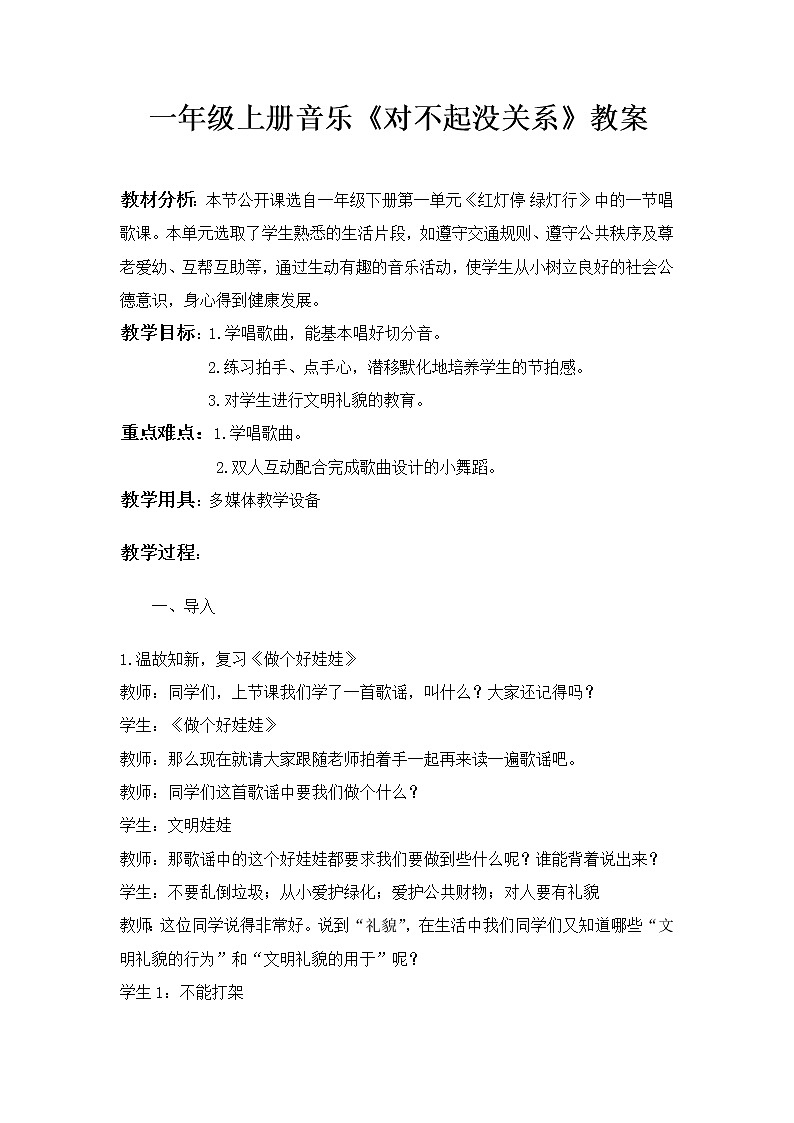 一年级上册音乐《对不起没关系》教案

教材分析：本节公开课选自一年级下册第一单元《红灯停 绿灯行》中的一节唱歌课。本单元选取了学生熟悉的生活片段，如遵守交通规则、遵守公共秩序及尊老爱幼、互帮互助等，通过生动有趣的音乐活动，使学生从小树立良好的社会公德意识，身心得到健康发展。

教学目标：1.学唱歌曲，能基本唱好切分音。

2.练习拍手、点手心，潜移默化地培养学生的节拍感。

3.对学生进行文明礼貌的教育。

重点难点：1.学唱歌曲。

2.双人互动配合完成歌曲设计的小舞蹈。

教学用具：多媒体教学设备

教学过程：

一、导入

1.温故知新，复习《做个好娃娃》

教师：同学们，上节课我们学了一首歌谣，叫什么？大家还记得吗？

学生：《做个好娃娃》

教师：那么现在就请大家跟随老师拍着手一起再来读一遍歌谣吧。

教师：同学们这首歌谣中要我们做个什么？

学生：文明娃娃

教师：那歌谣中的这个好娃娃都要求我们要做到些什么呢？谁能背着说出来？

学生：不要乱倒垃圾；从小爱护绿化；爱护公共财物；对人要有礼貌

教师：这位同学说得非常好。说到“礼貌”，在生活中我们同学们又知道哪些“文明礼貌的行为”和“文明礼貌的用于”呢？

学生 1：不能打架